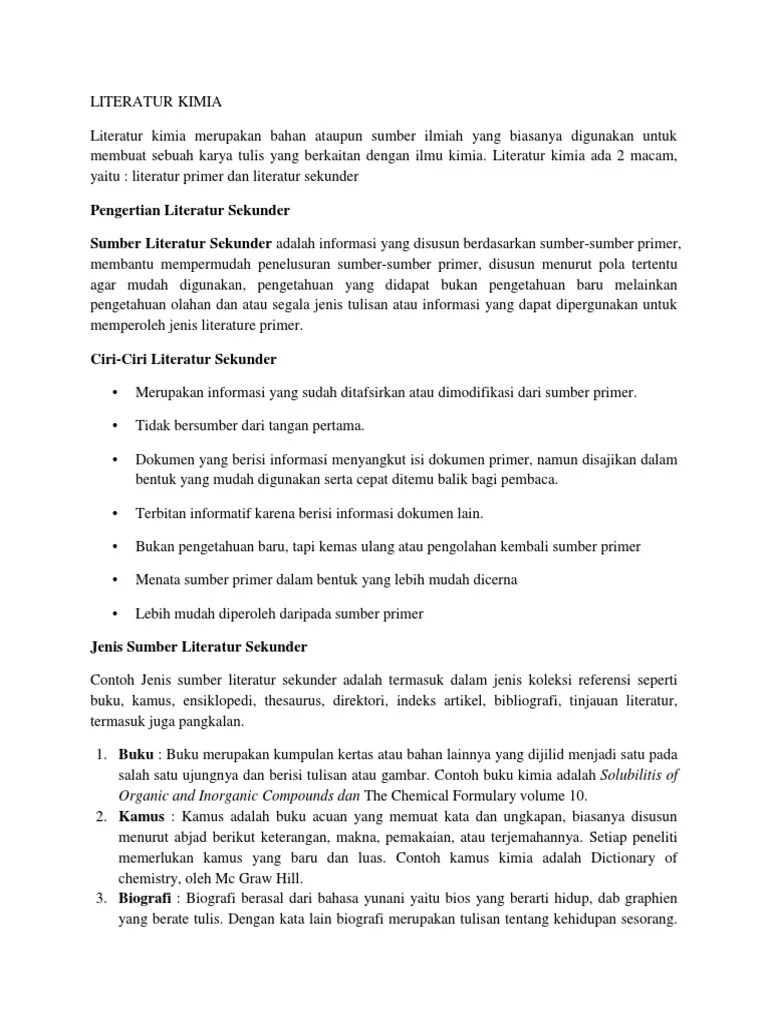 LITERATUR KIMIA

Literatur kimia merupakan bahan ataupun sumber ilmiah yang biasanya digunakan untuk membuat sebuah karya tulis yang berkaitan dengan ilmu kimia. Literatur kimia ada 2 macam, yaitu : literatur primer dan literatur sekunder

Pengertian Literatur Sekunder

Sumber Literatur Sekunder adalah informasi yang disusun berdasarkan sumber-sumber primer, membantu mempermudah penelusuran sumber-sumber primer, disusun menurut pola tertentu agar mudah digunakan, pengetahuan yang didapat bukan pengetahuan baru melainkan pengetahuan olahan dan atau segala jenis tulisan atau informasi yang dapat dipergunakan untuk memperoleh jenis literature primer.

Ciri-Ciri Literatur Sekunder

• Merupakan informasi yang sudah ditafsirkan atau dimodifikasi dari sumber primer.

• Tidak bersumber dari tangan pertama.

• Dokumen yang berisi informasi menyangkut isi dokumen primer, namun disajikan dalam bentuk yang mudah digunakan serta cepat ditemu balik bagi pembaca.

• Terbitan informatif karena berisi informasi dokumen lain.

• Bukan pengetahuan baru, tapi kemas ulang atau pengolahan kembali sumber primer

• Menata sumber primer dalam bentuk yang lebih mudah dicerna

• Lebih mudah diperoleh daripada sumber primer

Jenis Sumber Literatur Sekunder

Contoh Jenis sumber literatur sekunder adalah termasuk dalam jenis koleksi referensi seperti buku, kamus, ensiklopedi, thesaurus, direktori, indeks artikel, bibliografi, tinjauan literatur, termasuk juga pangkalan.

1. Buku : Buku merupakan kumpulan kertas atau bahan lainnya yang dijilid menjadi satu pada salah satu ujungnya dan berisi tulisan atau gambar. Contoh buku kimia adalah Solubilitis of Organic and Inorganic Compounds dan The Chemical Formulary volume 10.
2. Kamus : Kamus adalah buku acuan yang memuat kata dan ungkapan, biasanya disusun menurut abjad berikut keterangan, makna, pemakaian, atau terjemahannya. Setiap peneliti memerlukan kamus yang baru dan luas. Contoh kamus kimia adalah Dictionary of chemistry, oleh Mc Graw Hill.
3. Biografi : Biografi berasal dari bahasa yunani yaitu bios yang berarti hidup, dab graphien yang berate tulis. Dengan kata lain biografi merupakan tulisan tentang kehidupan sesorang.